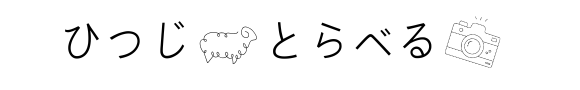 ひつじ とらべる